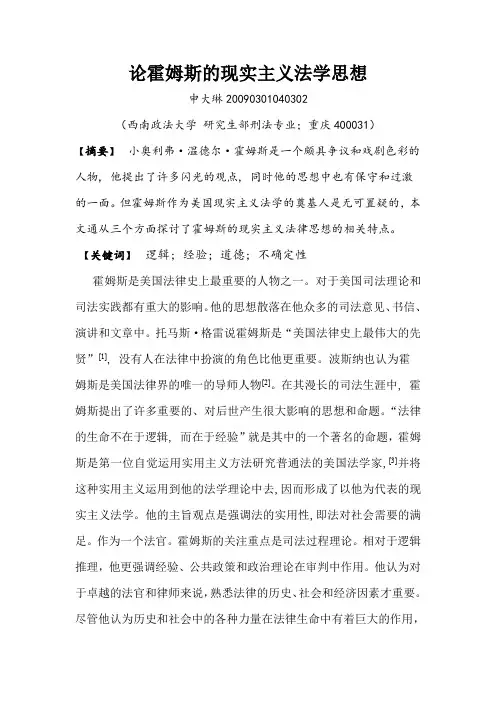 论霍姆斯的现实主义法学思想

申大琳 20090301040302

（西南政法大学 研究生部刑法专业；重庆 400031）

【摘要】 小奥利弗·温德尔·霍姆斯是一个颇具争议和戏剧色彩的人物，他提出了许多闪光的观点，同时他的思想中也有保守和过激的一面。但霍姆斯作为美国现实主义法学的奠基人是无可置疑的，本文通从三个方面探讨了霍姆斯的现实主义法律思想的相关特点。

【关键词】 逻辑；经验；道德；不确定性

霍姆斯是美国法律史上最重要的人物之一。对于美国司法理论和司法实践都有重大的影响。他的思想散落在他众多的司法意见、书信、演讲和文章中。托马斯·格雷说霍姆斯是“美国法律史上最伟大的先贤”[1]，没有人在法律中扮演的角色比他更重要。波斯纳也认为霍姆斯是美国法律界的唯一的导师人物[2]。在其漫长的司法生涯中，霍姆斯提出了许多重要的、对后世产生很大影响的思想和命题。“法律的生命不在于逻辑，而在于经验”就是其中的一个著名的命题，霍姆斯是第一位自觉运用实用主义方法研究普通法的美国法学家，[3]并将这种实用主义运用到他的法学理论中去，因而形成了以他为代表的现实主义法学。他的主旨观点是强调法的实用性，即法对社会需要的满足。作为一个法官。霍姆斯的关注重点是司法过程理论。相对于逻辑推理，他更强调经验、公共政策和政治理论在审判中作用。他认为对于卓越的法官和律师来说，熟悉法律的历史、社会和经济因素才重要。尽管他认为历史和社会中的各种力量在法律生命中有着巨大的作用，